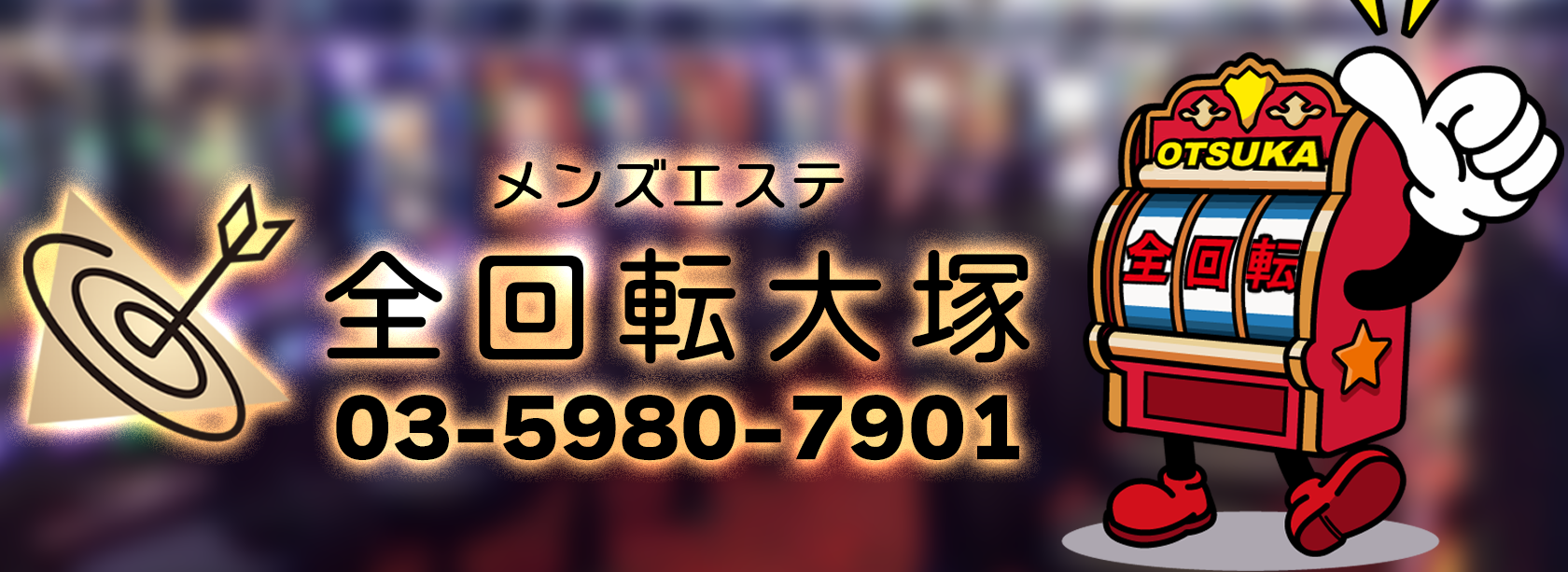 メンズエステ
全回転大塚
03-5980-7901

OTSUKA
全回転